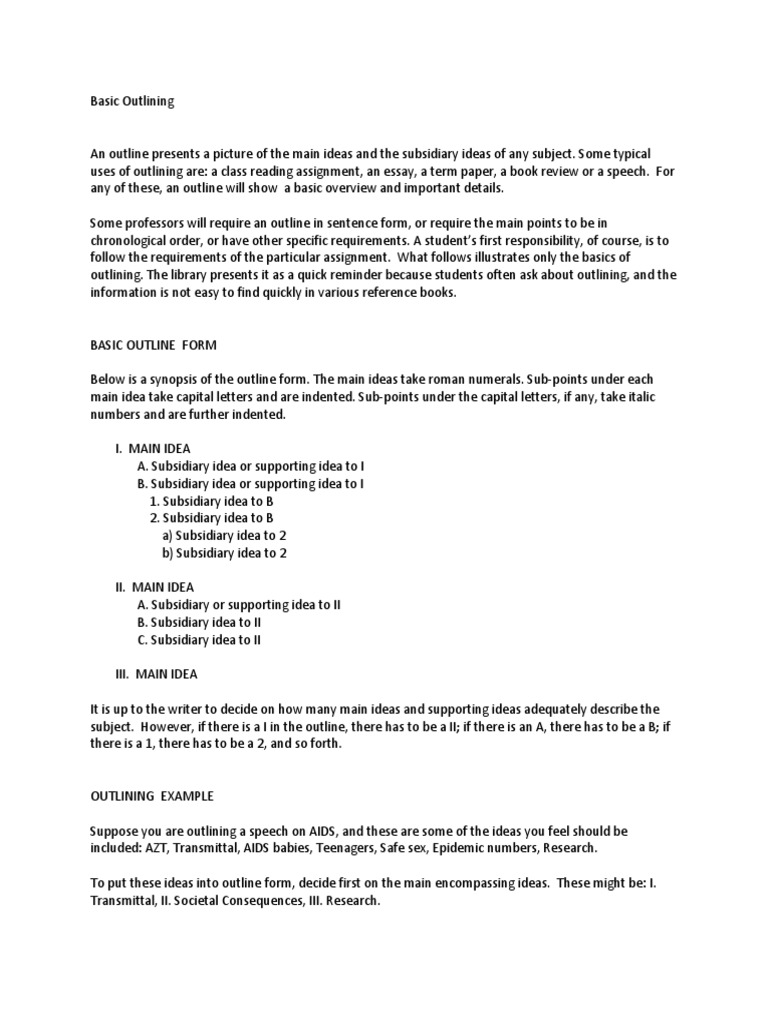 Basic Outlining

An outline presents a picture of the main ideas and the subsidiary ideas of any subject. Some typical uses of outlining are: a class reading assignment, an essay, a term paper, a book review or a speech. For any of these, an outline will show a basic overview and important details.

Some professors will require an outline in sentence form, or require the main points to be in chronological order, or have other specific requirements. A student's first responsibility, of course, is to follow the requirements of the particular assignment. What follows illustrates only the basics of outlining. The library presents it as a quick reminder because students often ask about outlining, and the information is not easy to find quickly in various reference books.

BASIC OUTLINE FORM

Below is a synopsis of the outline form. The main ideas take roman numerals. Sub-points under each main idea take capital letters and are indented. Sub-points under the capital letters, if any, take italic numbers and are further indented.

I. MAIN IDEA
A. Subsidiary idea or supporting idea to I
B. Subsidiary idea or supporting idea to I
1. Subsidiary idea to B
2. Subsidiary idea to B
a) Subsidiary idea to 2
b) Subsidiary idea to 2

II. MAIN IDEA
A. Subsidiary or supporting idea to II
B. Subsidiary idea to II
C. Subsidiary idea to II

III. MAIN IDEA

It is up to the writer to decide on how many main ideas and supporting ideas adequately describe the subject. However, if there is a I in the outline, there has to be a II; if there is an A, there has to be a B; if there is a 1, there has to be a 2, and so forth.

OUTLINING EXAMPLE

Suppose you are outlining a speech on AIDS, and these are some of the ideas you feel should be included: AZT, Transmittal, AIDS babies, Teenagers, Safe sex, Epidemic numbers, Research.

To put these ideas into outline form, decide first on the main encompassing ideas. These might be: I. Transmittal, II. Societal Consequences, III. Research.